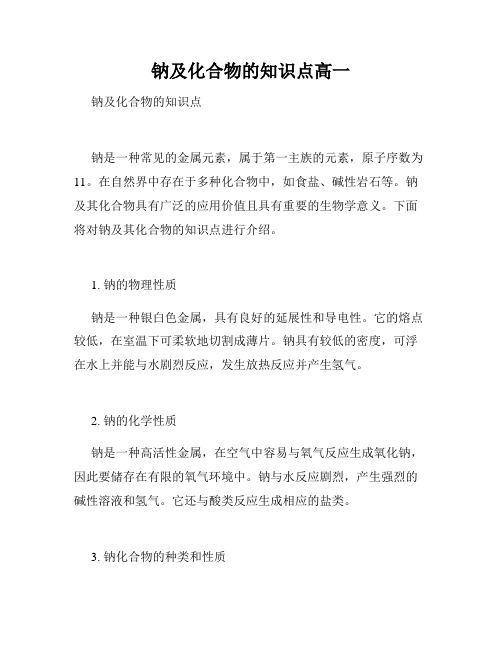 钠及化合物的知识点高一

钠及化合物的知识点

钠是一种常见的金属元素，属于第一主族的元素，原子序数为11。在自然界中存在于多种化合物中，如食盐、碱性岩石等。钠及其化合物具有广泛的应用价值且具有重要的生物学意义。下面将对钠及其化合物的知识点进行介绍。

1. 钠的物理性质

钠是一种银白色金属，具有良好的延展性和导电性。它的熔点较低，在室温下可柔软地切割成薄片。钠具有较低的密度，可浮在水上并能与水剧烈反应，发生放热反应并产生氢气。

2. 钠的化学性质

钠是一种高活性金属，在空气中容易与氧气反应生成氧化钠，因此要储存在有限的氧气环境中。钠与水反应剧烈，产生强烈的碱性溶液和氢气。它还与酸类反应生成相应的盐类。

3. 钠化合物的种类和性质